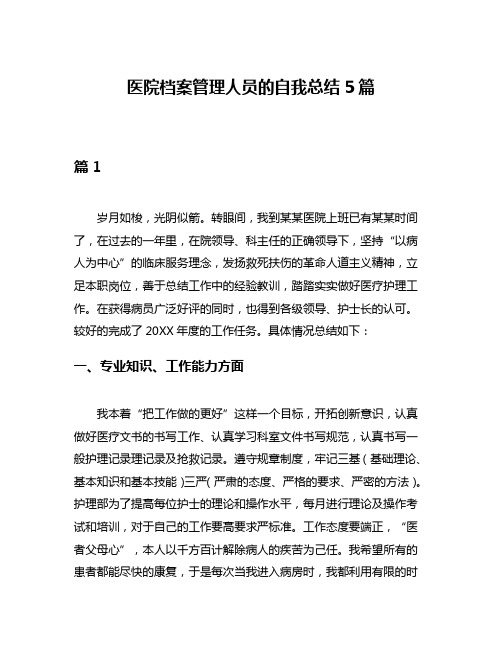 医院档案管理人员的自我总结 5 篇

篇 1

岁月如梭，光阴似箭。转眼间，我到某某医院上班已有某某时间了，在过去的一年里，在院领导、科主任的正确领导下，坚持“以病人为中心”的临床服务理念，发扬救死扶伤的革命人道主义精神，立足本职岗位，善于总结工作中的经验教训，踏踏实实做好医疗护理工作。在获得病员广泛好评的同时，也得到各级领导、护士长的认可。较好的完成了 20XX 年度的工作任务。具体情况总结如下：

一、专业知识、工作能力方面

我本着“把工作做的更好”这样一个目标，开拓创新意识，认真做好医疗文书的书写工作、认真学习科室文件书写规范，认真书写一般护理记录理记录及抢救记录。遵守规章制度，牢记三基（基础理论、基本知识和基本技能）三严（严肃的态度、严格的要求、严密的方法）。护理部为了提高每位护士的理论和操作水平，每月进行理论及操作考试和培训，对于自己的工作要高要求严标准。工作态度要端正，“医者父母心”，本人以千方百计解除病人的疾苦为己任。我希望所有的患者都能尽快的康复，于是每次当我进入病房时，我都利用有限的时